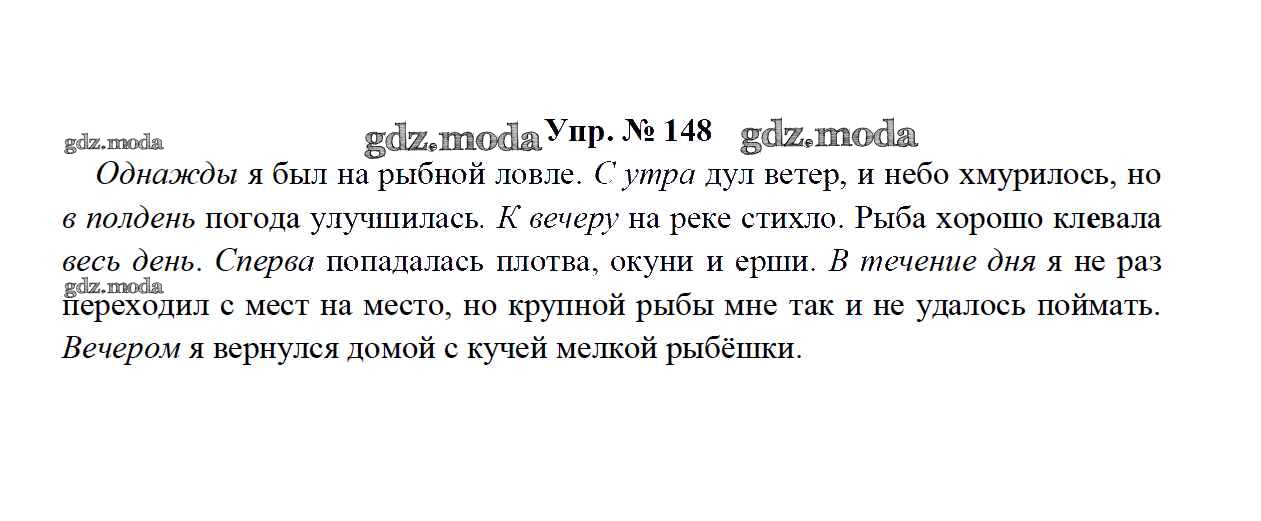 Упр. № 148

Однажды я был на рыбной ловле. С утра дул ветер, и небо хмурилось, но в полдень погода улучшилась. К вечеру на реке стихло. Рыба хорошо клевала весь день. Сперва попадалась плотва, окуни и ерши. В течение дня я не раз переходил с мест на место, но крупной рыбы мне так и не удалось поймать. Вечером я вернулся домой с кучей мелкой рыбёшки.

gdz.moda